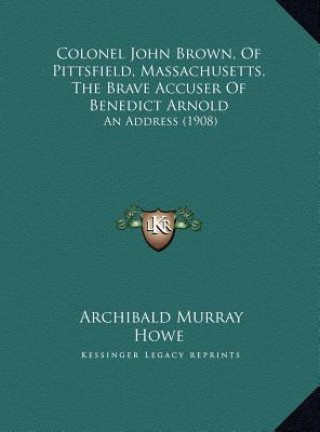 Colonel John Brown, Of Pittsfield, Massachusetts, The Brave Accuser Of Benedict Arnold
An Address (1908)

LKR

Archibald Murray Howe

Kessinger Legacy Reprints